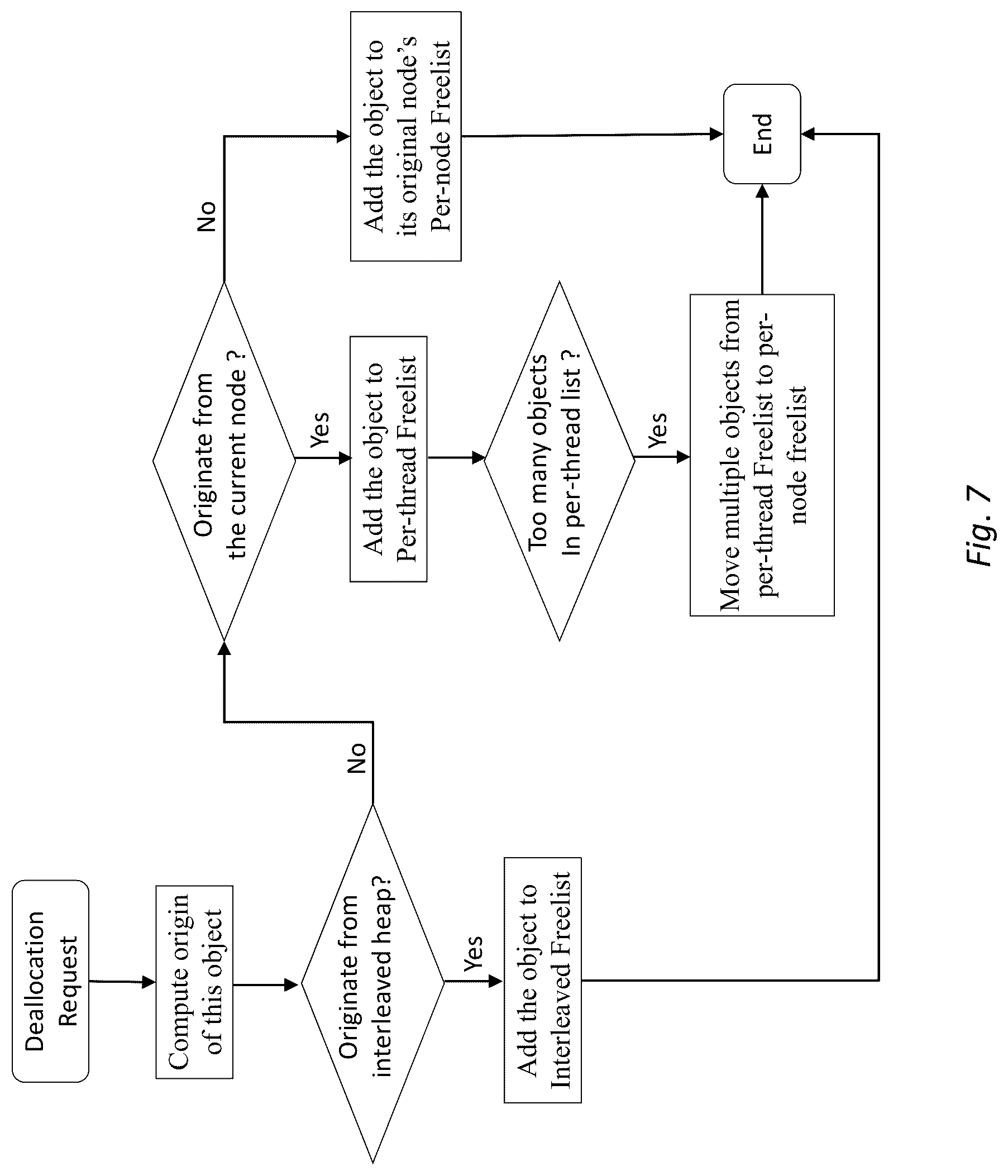 Deallocation Request

Compute origin of this object

Originate from interleaved heap?

Yes

Add the object to Interleaved Freelist

No

Originate from the current node ?

Yes

Add the object to Per-thread Freelist

Too many objects In per-thread list ?

Yes

Move multiple objects from per-thread Freelist to per-node freelist

No

Add the object to its original node's Per-node Freelist

End

Fig. 7